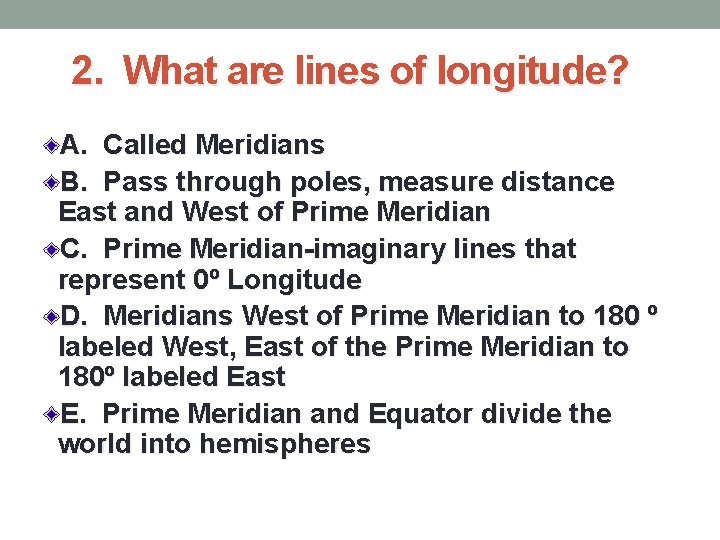 2. What are lines of longitude?

A. Called Meridians

B. Pass through poles, measure distance East and West of Prime Meridian

C. Prime Meridian-imaginary lines that represent 0º Longitude

D. Meridians West of Prime Meridian to 180 º labeled West, East of the Prime Meridian to 180º labeled East

E. Prime Meridian and Equator divide the world into hemispheres